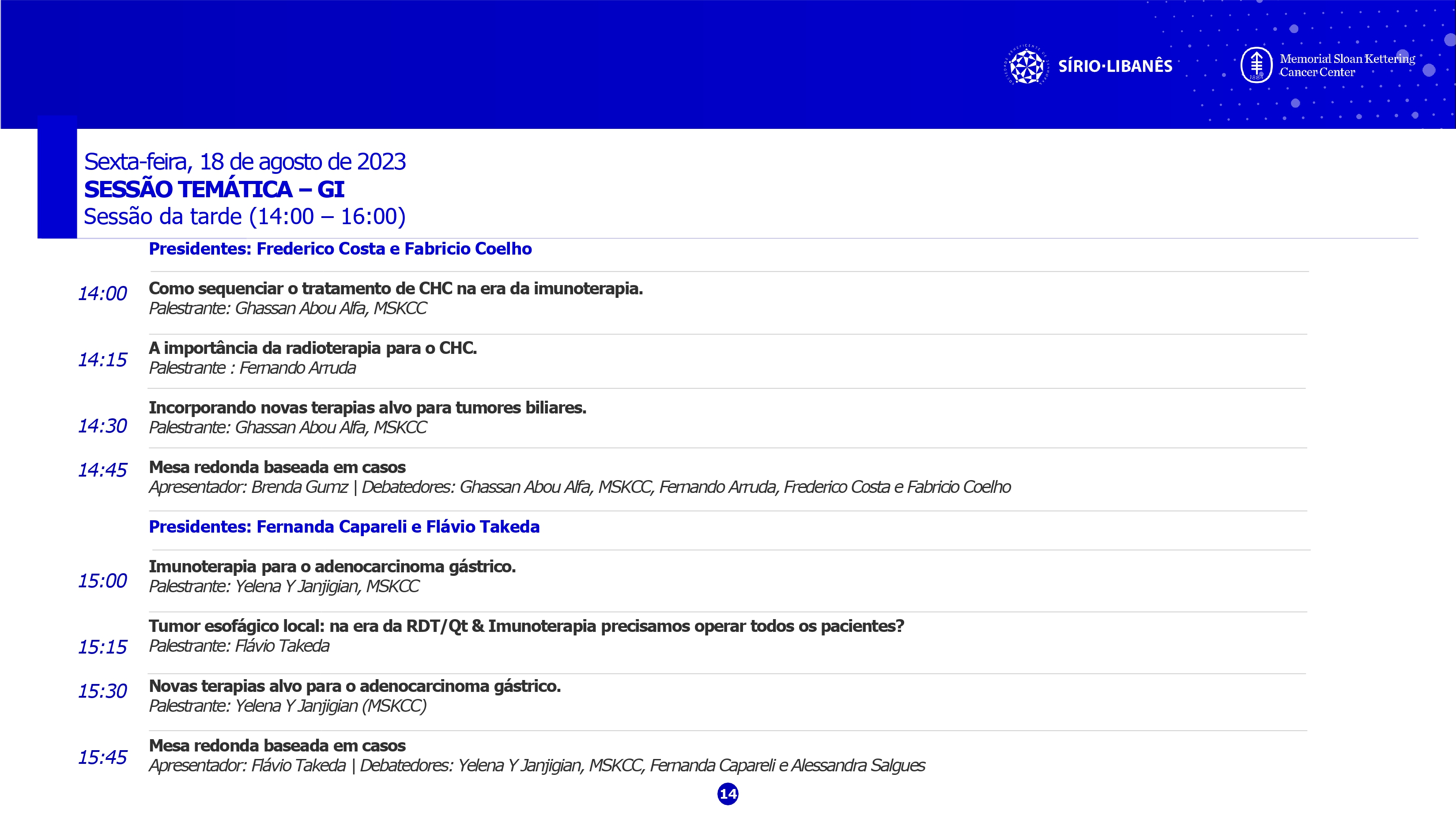 SÍRIO·LIBANÊS

Memorial Sloan Kettering Cancer Center

Sexta-feira, 18 de agosto de 2023
SESSÃO TEMÁTICA – GI
Sessão da tarde (14:00 – 16:00)

Presidentes: Frederico Costa e Fabricio Coelho

14:00 Como sequenciar o tratamento de CHC na era da imunoterapia.
Palestrante: Ghassan Abou Alfa, MSKCC

14:15 A importância da radioterapia para o CHC.
Palestrante : Fernando Arruda

14:30 Incorporando novas terapias alvo para tumores biliares.
Palestrante: Ghassan Abou Alfa, MSKCC

14:45 Mesa redonda baseada em casos
Apresentador: Brenda Gumz | Debatedores: Ghassan Abou Alfa, MSKCC, Fernando Arruda, Frederico Costa e Fabricio Coelho

Presidentes: Fernanda Capareli e Flávio Takeda

15:00 Imunoterapia para o adenocarcinoma gástrico.
Palestrante: Yelena Y Janjigian, MSKCC

15:15 Tumor esofágico local: na era da RDT/Qt & Imunoterapia precisamos operar todos os pacientes?
Palestrante: Flávio Takeda

15:30 Novas terapias alvo para o adenocarcinoma gástrico.
Palestrante: Yelena Y Janjigian (MSKCC)

15:45 Mesa redonda baseada em casos
Apresentador: Flávio Takeda | Debatedores: Yelena Y Janjigian, MSKCC, Fernanda Capareli e Alessandra Salgues

14